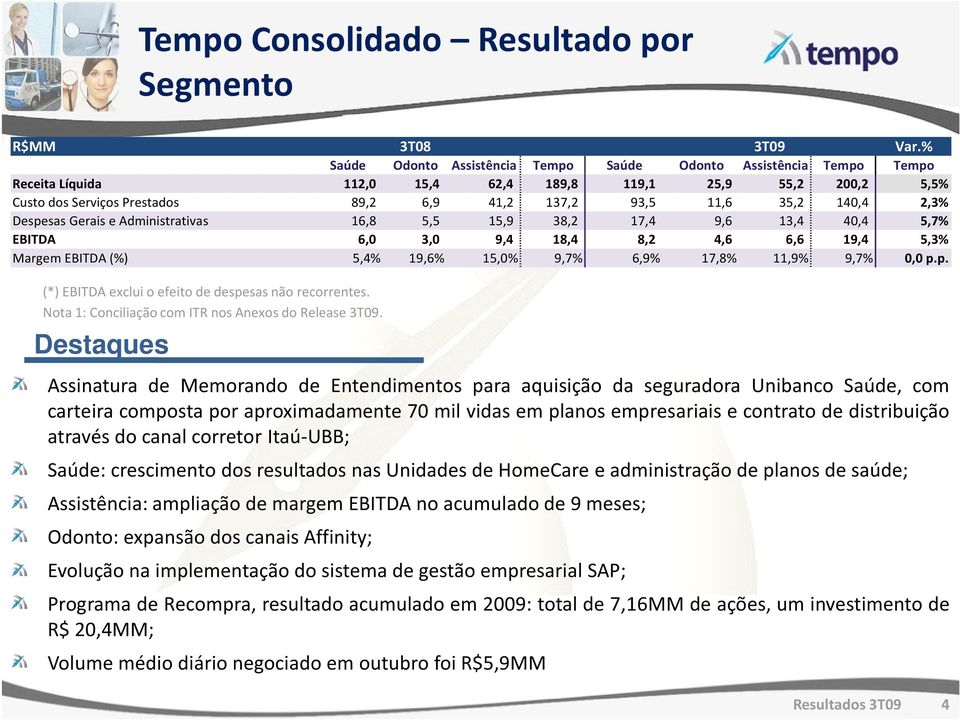 Tempo Consolidado – Resultado por Segmento

tempo

| R$MM | 3T08 | | | | 3T09 | | | | Var.% |
|---|---|---|---|---|---|---|---|---|---|
| | Saúde | Odonto | Assistência | Tempo | Saúde | Odonto | Assistência | Tempo | Tempo |
| Receita Líquida | 112,0 | 15,4 | 62,4 | 189,8 | 119,1 | 25,9 | 55,2 | 200,2 | 5,5% |
| Custo dos Serviços Prestados | 89,2 | 6,9 | 41,2 | 137,2 | 93,5 | 11,6 | 35,2 | 140,4 | 2,3% |
| Despesas Gerais e Administrativas | 16,8 | 5,5 | 15,9 | 38,2 | 17,4 | 9,6 | 13,4 | 40,4 | 5,7% |
| EBITDA | 6,0 | 3,0 | 9,4 | 18,4 | 8,2 | 4,6 | 6,6 | 19,4 | 5,3% |
| Margem EBITDA (%) | 5,4% | 19,6% | 15,0% | 9,7% | 6,9% | 17,8% | 11,9% | 9,7% | 0,0 p.p. |

(*) EBITDA exclui o efeito de despesas não recorrentes.
Nota 1: Conciliação com ITR nos Anexos do Release 3T09.

Destaques

Assinatura de Memorando de Entendimentos para aquisição da seguradora Unibanco Saúde, com carteira composta por aproximadamente 70 mil vidas em planos empresariais e contrato de distribuição através do canal corretor Itaú-UBB;

Saúde: crescimento dos resultados nas Unidades de HomeCare e administração de planos de saúde;

Assistência: ampliação de margem EBITDA no acumulado de 9 meses;

Odonto: expansão dos canais Affinity;

Evolução na implementação do sistema de gestão empresarial SAP;

Programa de Recompra, resultado acumulado em 2009: total de 7,16MM de ações, um investimento de R$ 20,4MM;

Volume médio diário negociado em outubro foi R$5,9MM

Resultados 3T09 4